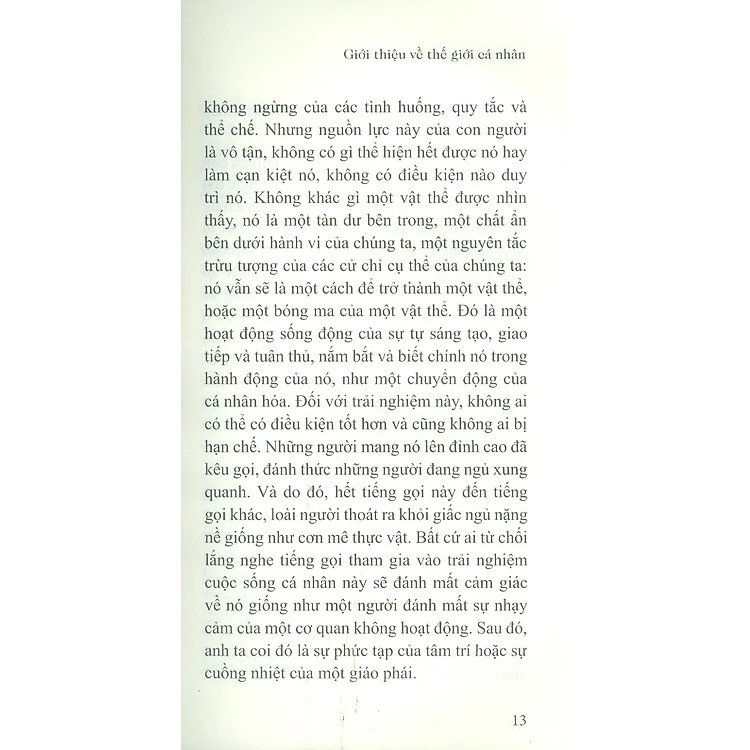 Giới thiệu về thế giới cá nhân

không ngừng của các tình huống, quy tắc và thể chế. Nhưng nguồn lực này của con người là vô tận, không có gì thể hiện hết được nó hay làm cạn kiệt nó, không có điều kiện nào duy trì nó. Không khác gì một vật thể được nhìn thấy, nó là một tàn dư bên trong, một chất ẩn bên dưới hành vi của chúng ta, một nguyên tắc trừu tượng của các cử chỉ cụ thể của chúng ta: nó vẫn sẽ là một cách để trở thành một vật thể, hoặc một bóng ma của một vật thể. Đó là một hoạt động sống động của sự tự sáng tạo, giao tiếp và tuân thủ, nắm bắt và biết chính nó trong hành động của nó, như một chuyển động của cá nhân hóa. Đối với trải nghiệm này, không ai có thể có điều kiện tốt hơn và cũng không ai bị hạn chế. Những người mang nó lên đỉnh cao đã kêu gọi, đánh thức những người đang ngủ xung quanh. Và do đó, hết tiếng gọi này đến tiếng gọi khác, loài người thoát ra khỏi giấc ngủ nặng nề giống như cơn mê thực vật. Bất cứ ai từ chối lắng nghe tiếng gọi tham gia vào trải nghiệm cuộc sống cá nhân này sẽ đánh mất cảm giác về nó giống như một người đánh mất sự nhạy cảm của một cơ quan không hoạt động. Sau đó, anh ta coi đó là sự phức tạp của tâm trí hoặc sự cuồng nhiệt của một giáo phái.

13